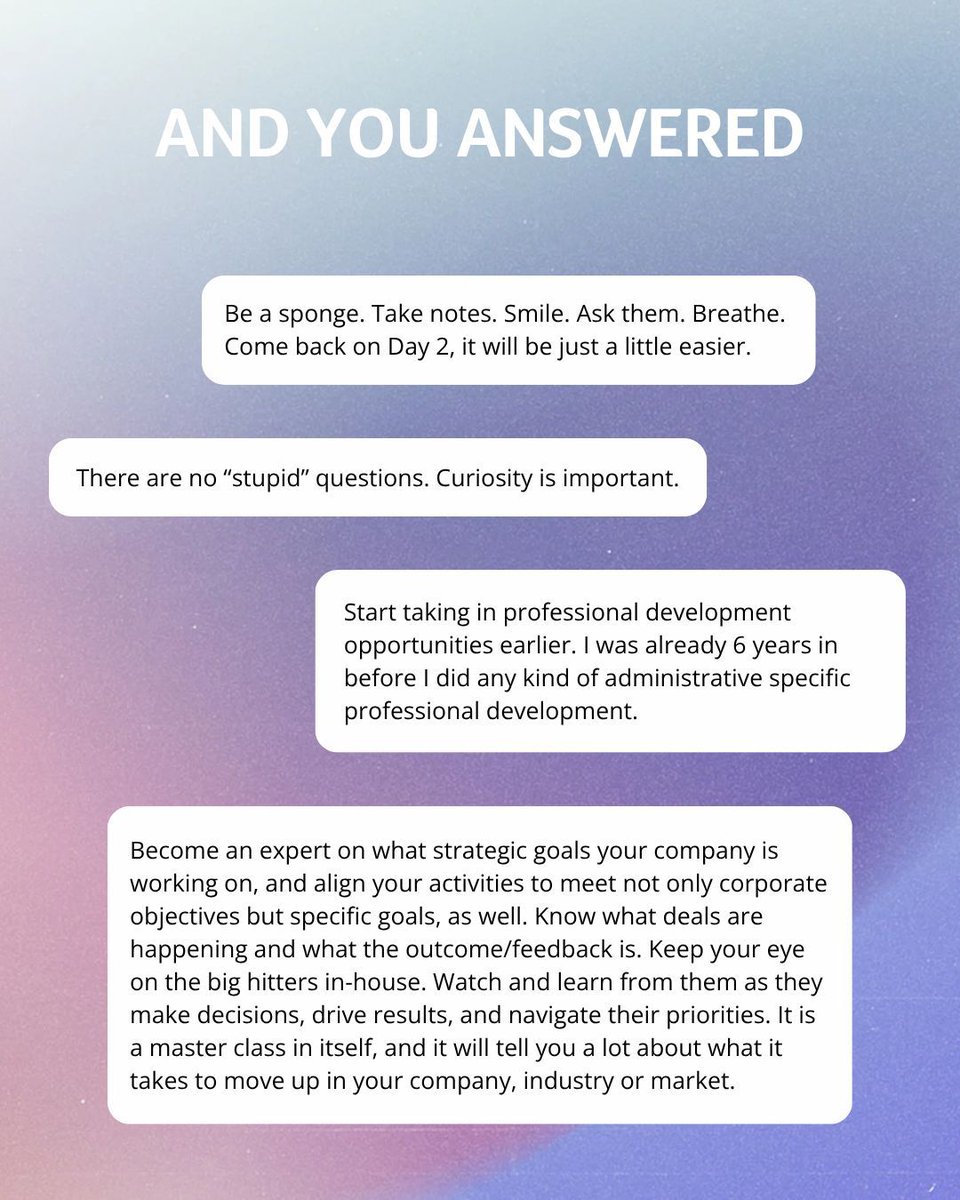 AND YOU ANSWERED

Be a sponge. Take notes. Smile. Ask them. Breathe. Come back on Day 2, it will be just a little easier.

There are no “stupid” questions. Curiosity is important.

Start taking in professional development opportunities earlier. I was already 6 years in before I did any kind of administrative specific professional development.

Become an expert on what strategic goals your company is working on, and align your activities to meet not only corporate objectives but specific goals, as well. Know what deals are happening and what the outcome/feedback is. Keep your eye on the big hitters in-house. Watch and learn from them as they make decisions, drive results, and navigate their priorities. It is a master class in itself, and it will tell you a lot about what it takes to move up in your company, industry or market.